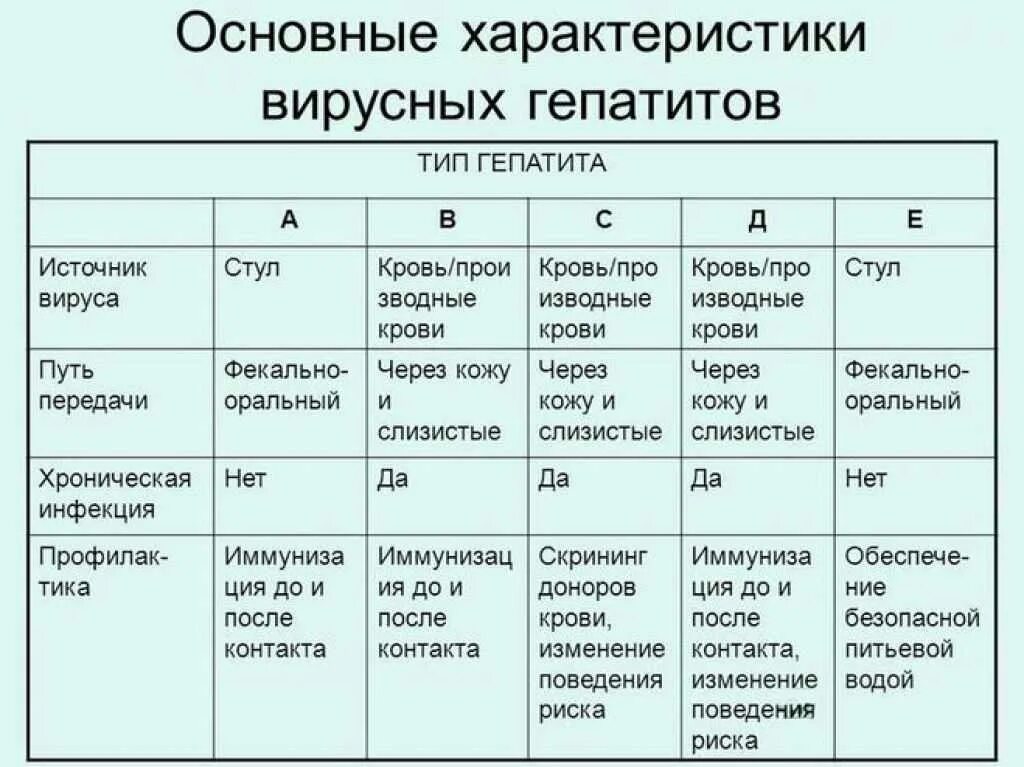 Основные характеристики вирусных гепатитов

| ТИП ГЕПАТИТА | | | | | |
|---|---|---|---|---|---|
| | А | В | С | Д | Е |
| Источник вируса | Стул | Кровь/производные крови | Кровь/производные крови | Кровь/производные крови | Стул |
| Путь передачи | Фекально-оральный | Через кожу и слизистые | Через кожу и слизистые | Через кожу и слизистые | Фекально-оральный |
| Хроническая инфекция | Нет | Да | Да | Да | Нет |
| Профилактика | Иммунизация до и после контакта | Иммунизация до и после контакта | Скрининг доноров крови, изменение поведения риска | Иммунизация до и после контакта, изменение поведения риска | Обеспечение безопасной питьевой водой |